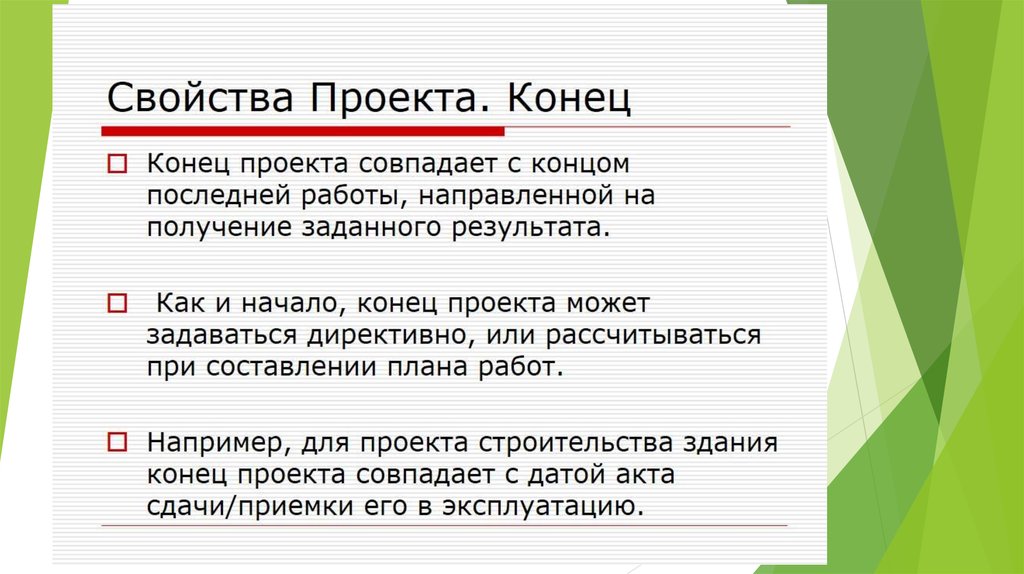 Свойства Проекта. Конец

Конец проекта совпадает с концом последней работы, направленной на получение заданного результата.

Как и начало, конец проекта может задаваться директивно, или рассчитываться при составлении плана работ.

Например, для проекта строительства здания конец проекта совпадает с датой акта сдачи/приемки его в эксплуатацию.